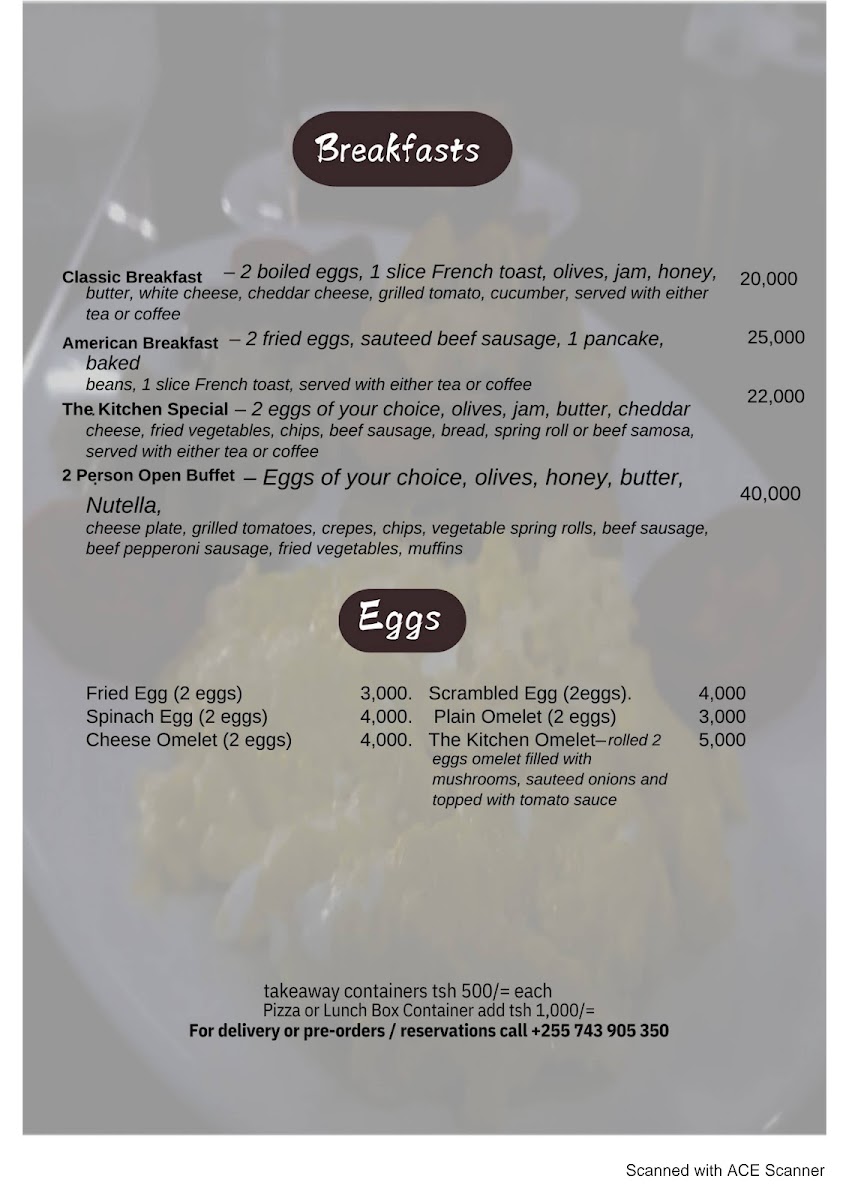 Breakfasts

Classic Breakfast – 2 boiled eggs, 1 slice French toast, olives, jam, honey, butter, white cheese, cheddar cheese, grilled tomato, cucumber, served with either tea or coffee 20,000

American Breakfast – 2 fried eggs, sauteed beef sausage, 1 pancake, baked beans, 1 slice French toast, served with either tea or coffee 25,000

The Kitchen Special – 2 eggs of your choice, olives, jam, butter, cheddar cheese, fried vegetables, chips, beef sausage, bread, spring roll or beef samosa, served with either tea or coffee 22,000

2 Person Open Buffet – Eggs of your choice, olives, honey, butter, Nutella, cheese plate, grilled tomatoes, crepes, chips, vegetable spring rolls, beef sausage, beef pepperoni sausage, fried vegetables, muffins 40,000

Eggs

Fried Egg (2 eggs) 3,000.
Spinach Egg (2 eggs) 4,000.
Cheese Omelet (2 eggs) 4,000.

Scrambled Egg (2eggs). 4,000
Plain Omelet (2 eggs) 3,000
The Kitchen Omelet–rolled 2 eggs omelet filled with mushrooms, sauteed onions and topped with tomato sauce 5,000

takeaway containers tsh 500/= each
Pizza or Lunch Box Container add tsh 1,000/=
For delivery or pre-orders / reservations call +255 743 905 350

Scanned with ACE Scanner